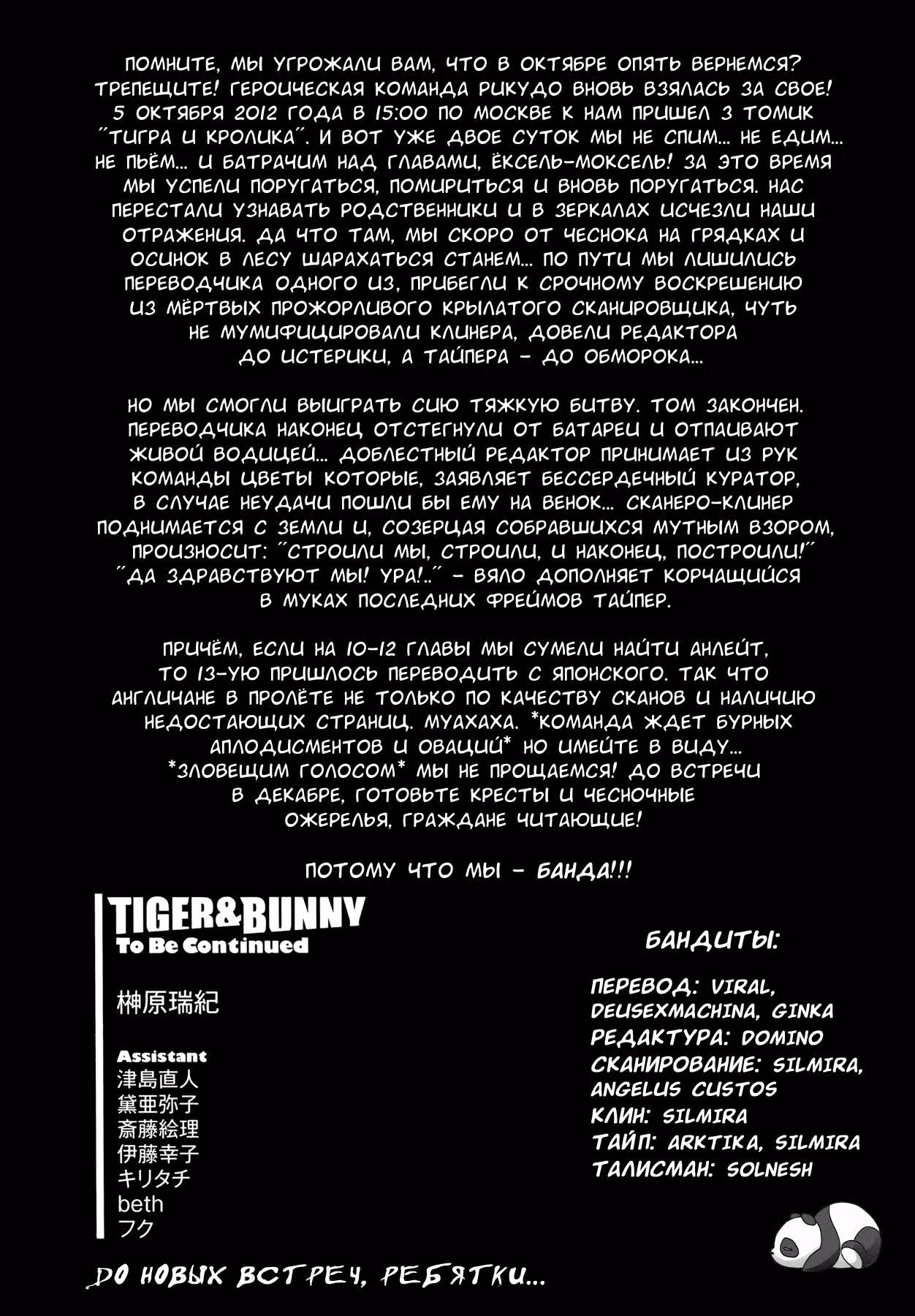 ПОМНИТЕ, МЫ УГРОЖАЛИ ВАМ, ЧТО В ОКТЯБРЕ ОПЯТЬ ВЕРНЕМСЯ? ТРЕПЕЩИТЕ! ГЕРОИЧЕСКАЯ КОМАНДА РИКУДО ВНОВЬ ВЗЯЛАСЬ ЗА СВОЕ! 5 ОКТЯБРЯ 2012 ГОДА В 15:00 ПО МОСКВЕ К НАМ ПРИШЕЛ 3 ТОМИК "ТИГРА И КРОЛИКА". И ВОТ УЖЕ ДВОЕ СУТОК МЫ НЕ СПИМ... НЕ ЕДИМ... НЕ ПЬЁМ... И БАТРАЧИМ НАД ГЛАВАМИ, ЁКСЕЛЬ-МОКСЕЛЬ! ЗА ЭТО ВРЕМЯ МЫ УСПЕЛИ ПОРУГАТЬСЯ, ПОМИРИТЬСЯ И ВНОВЬ ПОРУГАТЬСЯ. НАС ПЕРЕСТАЛИ УЗНАВАТЬ РОДСТВЕННИКИ И В ЗЕРКАЛАХ ИСЧЕЗЛИ НАШИ ОТРАЖЕНИЯ. ДА ЧТО ТАМ, МЫ СКОРО ОТ ЧЕСНОКА НА ГРЯДКАХ И ОСИНОК В ЛЕСУ ШАРАХАТЬСЯ СТАНЕМ... ПО ПУТИ МЫ ЛИШИЛИСЬ ПЕРЕВОДЧИКА ОДНОГО ИЗ, ПРИБЕГЛИ К СРОЧНОМУ ВОСКРЕШЕНИЮ ИЗ МЁРТВЫХ ПРОЖОРЛИВОГО КРЫЛАТОГО СКАНИРОВЩИКА, ЧУТЬ НЕ МУМИФИЦИРОВАЛИ КЛИНЕРА, ДОВЕЛИ РЕДАКТОРА ДО ИСТЕРИКИ, А ТАЙПЕРА - ДО ОБМОРОКА...

НО МЫ СМОГЛИ ВЫИГРАТЬ СИЮ ТЯЖКУЮ БИТВУ. ТОМ ЗАКОНЧЕН. ПЕРЕВОДЧИКА НАКОНЕЦ ОТСТЕГНУЛИ ОТ БАТАРЕИ И ОТПАИВАЮТ ЖИВОЙ ВОДИЦЕЙ... ДОБЛЕСТНЫЙ РЕДАКТОР ПРИНИМАЕТ ИЗ РУК КОМАНДЫ ЦВЕТЫ КОТОРЫЕ, ЗАЯВЛЯЕТ БЕССЕРДЕЧНЫЙ КУРАТОР, В СЛУЧАЕ НЕУДАЧИ ПОШЛИ БЫ ЕМУ НА ВЕНОК... СКАНЕРО-КЛИНЕР ПОДНИМАЕТСЯ С ЗЕМЛИ И, СОЗЕРЦАЯ СОБРАВШИХСЯ МУТНЫМ ВЗОРОМ, ПРОИЗНОСИТ: "СТРОИЛИ МЫ, СТРОИЛИ, И НАКОНЕЦ, ПОСТРОИЛИ!" "ДА ЗДРАВСТВУЮТ МЫ! УРА!.." - ВЯЛО ДОПОЛНЯЕТ КОРЧАЩИЙСЯ В МУКАХ ПОСЛЕДНИХ ФРЕЙМОВ ТАЙПЕР.

ПРИЧЁМ, ЕСЛИ НА 10-12 ГЛАВЫ МЫ СУМЕЛИ НАЙТИ АНЛЕЙТ, ТО 13-УЮ ПРИШЛОСЬ ПЕРЕВОДИТЬ С ЯПОНСКОГО. ТАК ЧТО АНГЛИЧАНЕ В ПРОЛЁТЕ НЕ ТОЛЬКО ПО КАЧЕСТВУ СКАНОВ И НАЛИЧИЮ НЕДОСТАЮЩИХ СТРАНИЦ. МУАХАХА. *КОМАНДА ЖДЕТ БУРНЫХ АПЛОДИСМЕНТОВ И ОВАЦИЙ* НО ИМЕЙТЕ В ВИДУ... *ЗЛОВЕЩИМ ГОЛОСОМ* МЫ НЕ ПРОЩАЕМСЯ! ДО ВСТРЕЧИ В ДЕКАБРЕ, ГОТОВЬТЕ КРЕСТЫ И ЧЕСНОЧНЫЕ ОЖЕРЕЛЬЯ, ГРАЖДАНЕ ЧИТАЮЩИЕ!

ПОТОМУ ЧТО МЫ - БАНДА!!!

TIGER&BUNNY
To Be Continued

榊原瑞紀

Assistant
津島直人
黛亜弥子
斎藤絵理
伊藤幸子
キリタチ
beth
フク

БАНДИТЫ:

ПЕРЕВОД: VIRAL, DEUSEXMACHINA, GINKA
РЕДАКТУРА: DOMINO
СКАНИРОВАНИЕ: SILMIRA, ANGELUS CUSTOS
КЛИН: SILMIRA
ТАЙП: ARKTIKA, SILMIRA
ТАЛИСМАН: SOLNESH

ДО НОВЫХ ВСТРЕЧ, РЕБЯТКИ...